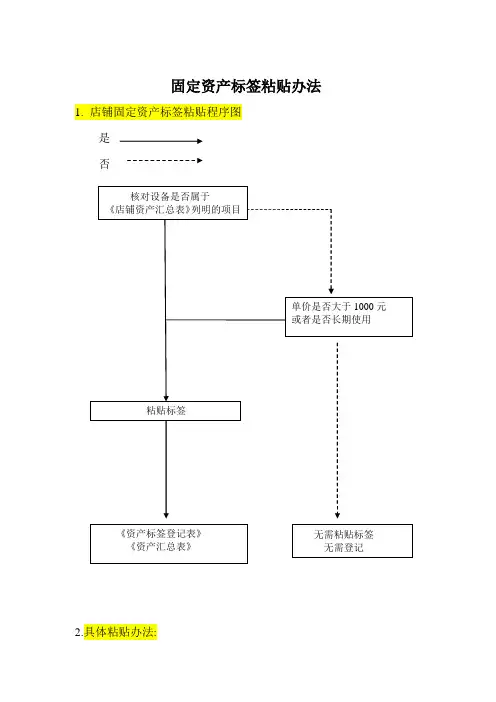 固定资产标签粘贴办法

1. 店铺固定资产标签粘贴程序图

是

否

核对设备是否属于《店铺资产汇总表》列明的项目

单价是否大于 1000 元或者是否长期使用

粘贴标签

《资产标签登记表》
《资产汇总表》

无需粘贴标签
无需登记

2.具体粘贴办法: